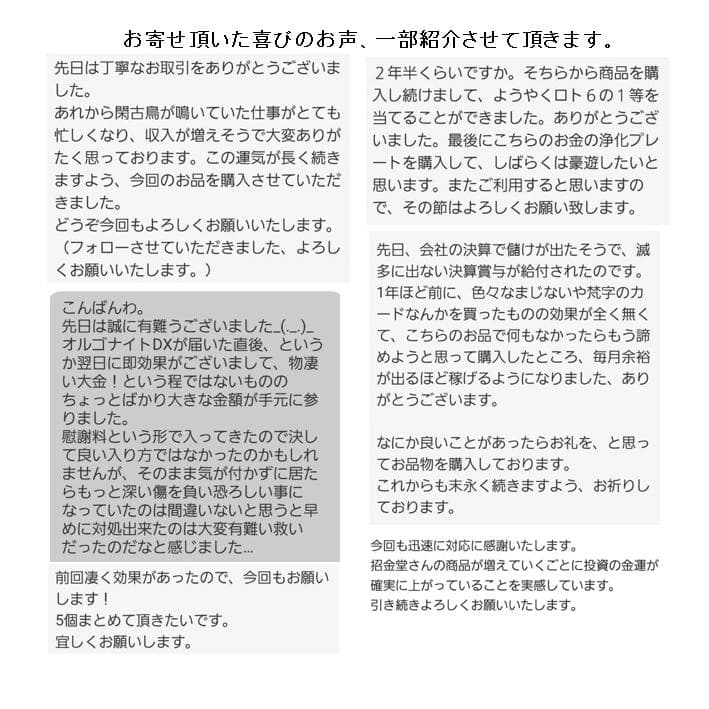 お寄せ頂いた喜びのお声、一部紹介させて頂きます。

先日は丁寧なお取引をありがとうございました。
あれから閑古鳥が鳴いていた仕事がとても忙しくなり、収入が増えそうで大変ありがたく思っております。この運気が長く続きますよう、今回のお品を購入させていただきました。
どうぞ今回もよろしくお願いいたします。
（フォローさせていただきました、よろしくお願いいたします。）

こんばんわ。
先日は誠に有難うございました_(._.)_
オルゴナイトDXが届いた直後、というか翌日に即効果がございまして、物凄い大金！という程ではないもののちょっとばかり大きな金額が手元に参りました。
慰謝料という形で入ってきたので決して良い入り方ではなかったのかもしれませんが、そのまま気が付かずに居たらもっと深い傷を負い恐ろしい事になっていたのは間違いないと思うと早めに対処出来たのは大変有難い救いだったのだなと感じました...

前回凄く効果があったので、今回もお願いします！
5個まとめて頂きたいです。
宜しくお願いします。

２年半くらいですか。そちらから商品を購入し続けまして、ようやくロト６の１等を当てることができました。ありがとうございました。最後にこちらのお金の浄化プレートを購入して、しばらくは豪遊したいと思います。またご利用すると思いますので、その節はよろしくお願い致します。

先日、会社の決算で儲けが出たそうで、滅多に出ない決算賞与が給付されたのです。
1年ほど前に、色々なまじないや梵字のカードなんかを買ったものの効果が全く無くて、こちらのお品で何もなかったらもう諦めようと思って購入したところ、毎月余裕が出るほど稼げるようになりました、ありがとうございます。

なにか良いことがあったらお礼を、と思ってお品物を購入しております。
これからも末永く続きますよう、お祈りしております。

今回も迅速に対応に感謝いたします。
招金堂さんの商品が増えていくごとに投資の金運が確実に上がっていることを実感しています。
引き続きよろしくお願いいたします。